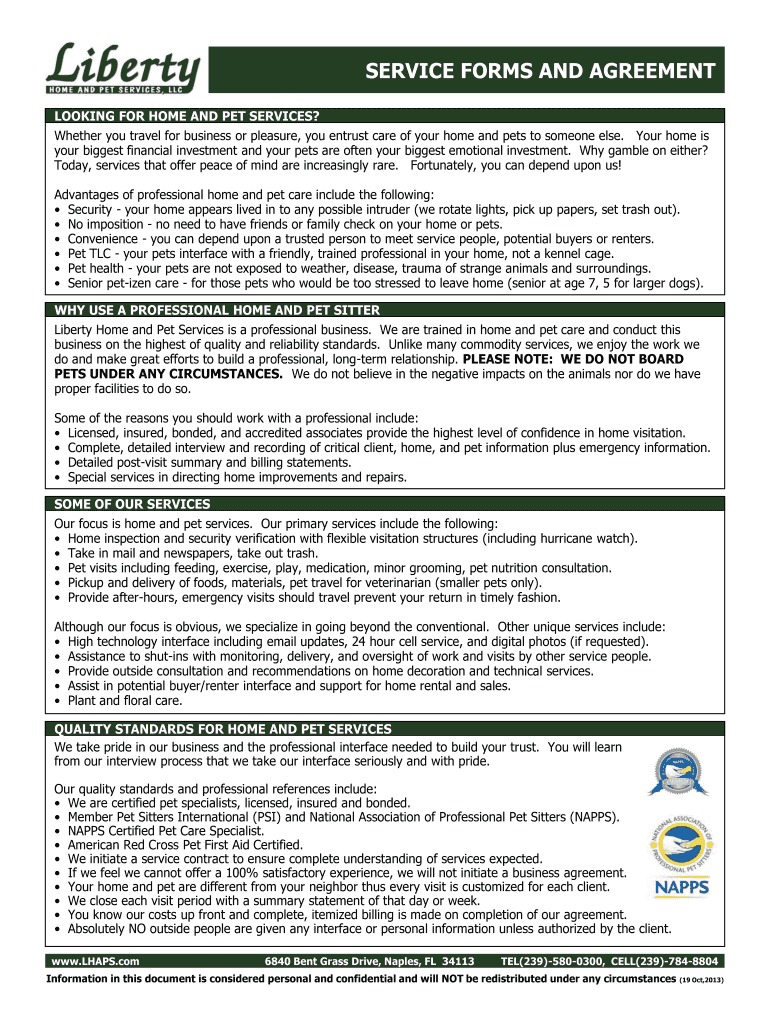 Liberty
HOME AND PET SERVICES, LLC

SERVICE FORMS AND AGREEMENT

LOOKING FOR HOME AND PET SERVICES?

Whether you travel for business or pleasure, you entrust care of your home and pets to someone else. Your home is your biggest financial investment and your pets are often your biggest emotional investment. Why gamble on either? Today, services that offer peace of mind are increasingly rare. Fortunately, you can depend upon us!

Advantages of professional home and pet care include the following:
• Security - your home appears lived in to any possible intruder (we rotate lights, pick up papers, set trash out).
• No imposition - no need to have friends or family check on your home or pets.
• Convenience - you can depend upon a trusted person to meet service people, potential buyers or renters.
• Pet TLC - your pets interface with a friendly, trained professional in your home, not a kennel cage.
• Pet health - your pets are not exposed to weather, disease, trauma of strange animals and surroundings.
• Senior pet-izen care - for those pets who would be too stressed to leave home (senior at age 7, 5 for larger dogs).

WHY USE A PROFESSIONAL HOME AND PET SITTER

Liberty Home and Pet Services is a professional business. We are trained in home and pet care and conduct this business on the highest of quality and reliability standards. Unlike many commodity services, we enjoy the work we do and make great efforts to build a professional, long-term relationship. PLEASE NOTE: WE DO NOT BOARD PETS UNDER ANY CIRCUMSTANCES. We do not believe in the negative impacts on the animals nor do we have proper facilities to do so.

Some of the reasons you should work with a professional include:
• Licensed, insured, bonded, and accredited associates provide the highest level of confidence in home visitation.
• Complete, detailed interview and recording of critical client, home, and pet information plus emergency information.
• Detailed post-visit summary and billing statements.
• Special services in directing home improvements and repairs.

SOME OF OUR SERVICES

Our focus is home and pet services. Our primary services include the following:
• Home inspection and security verification with flexible visitation structures (including hurricane watch).
• Take in mail and newspapers, take out trash.
• Pet visits including feeding, exercise, play, medication, minor grooming, pet nutrition consultation.
• Pickup and delivery of foods, materials, pet travel for veterinarian (smaller pets only).
• Provide after-hours, emergency visits should travel prevent your return in timely fashion.

Although our focus is obvious, we specialize in going beyond the conventional. Other unique services include:
• High technology interface including email updates, 24 hour cell service, and digital photos (if requested).
• Assistance to shut-ins with monitoring, delivery, and oversight of work and visits by other service people.
• Provide outside consultation and recommendations on home decoration and technical services.
• Assist in potential buyer/renter interface and support for home rental and sales.
• Plant and floral care.

QUALITY STANDARDS FOR HOME AND PET SERVICES

We take pride in our business and the professional interface needed to build your trust. You will learn from our interview process that we take our interface seriously and with pride.

Our quality standards and professional references include:
• We are certified pet specialists, licensed, insured and bonded.
• Member Pet Sitters International (PSI) and National Association of Professional Pet Sitters (NAPPS).
• NAPPS Certified Pet Care Specialist.
• American Red Cross Pet First Aid Certified.
• We initiate a service contract to ensure complete understanding of services expected.
• If we feel we cannot offer a 100% satisfactory experience, we will not initiate a business agreement.
• Your home and pet are different from your neighbor thus every visit is customized for each client.
• We close each visit period with a summary statement of that day or week.
• You know our costs up front and complete, itemized billing is made on completion of our agreement.
• Absolutely NO outside people are given any interface or personal information unless authorized by the client.

NATIONAL ASSOCIATION OF PROFESSIONAL PET SITTERS
NAPPS

www.LHAPS.com 6840 Bent Grass Drive, Naples, FL 34113 TEL(239)-580-0300, CELL(239)-784-8804

Information in this document is considered personal and confidential and will NOT be redistributed under any circumstances (19 Oct,2013)